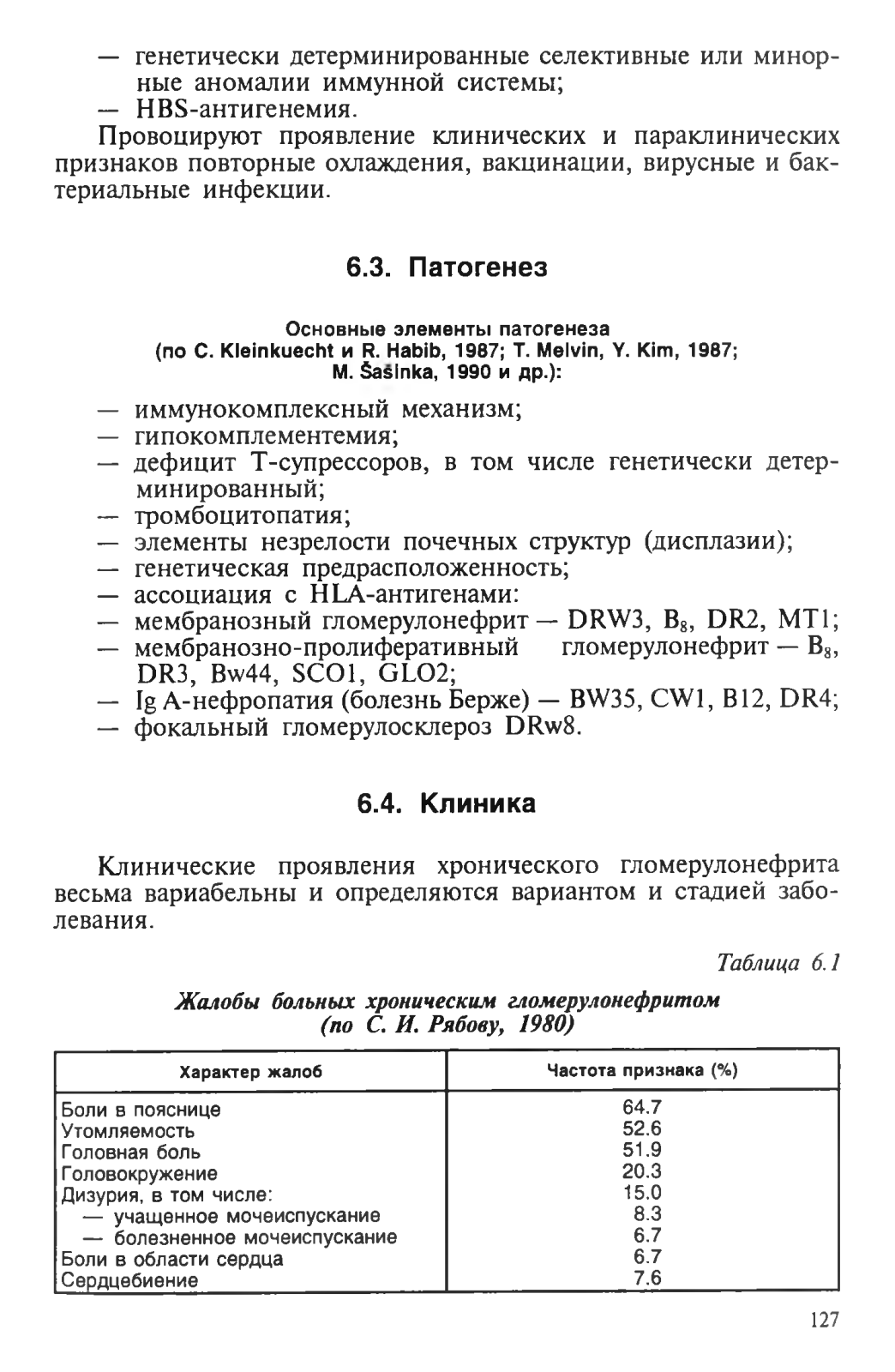 — генетически детерминированные селективные или минорные аномалии иммунной системы;
— HBS-антигенемия.

Провоцируют проявление клинических и параклинических признаков повторные охлаждения, вакцинации, вирусные и бактериальные инфекции.

6.3. Патогенез

Основные элементы патогенеза (по C. Kleinkuecht и R. Habib, 1987; T. Melvin, Y. Kim, 1987; M. Šašinka, 1990 и др.):

— иммунокомплексный механизм;
— гипокомплементемия;
— дефицит Т-супрессоров, в том числе генетически детерминированный;
— тромбоцитопатия;
— элементы незрелости почечных структур (дисплазии);
— генетическая предрасположенность;
— ассоциация с HLA-антигенами:
— мембранозный гломерулонефрит — DRW3, $B_8$, DR2, MT1;
— мембранозно-пролиферативный гломерулонефрит — $B_8$, DR3, Bw44, SCO1, GLO2;
— Ig A-нефропатия (болезнь Берже) — BW35, CW1, B12, DR4;
— фокальный гломерулосклероз DRw8.

6.4. Клиника

Клинические проявления хронического гломерулонефрита весьма вариабельны и определяются вариантом и стадией заболевания.

Таблица 6.1

Жалобы больных хроническим гломерулонефритом (по С. И. Рябову, 1980)

| Характер жалоб | Частота признака (%) |
|---|---|
| Боли в пояснице | 64.7 |
| Утомляемость | 52.6 |
| Головная боль | 51.9 |
| Головокружение | 20.3 |
| Дизурия, в том числе: | 15.0 |
| — учащенное мочеиспускание | 8.3 |
| — болезненное мочеиспускание | 6.7 |
| Боли в области сердца | 6.7 |
| Сердцебиение | 7.6 |

127